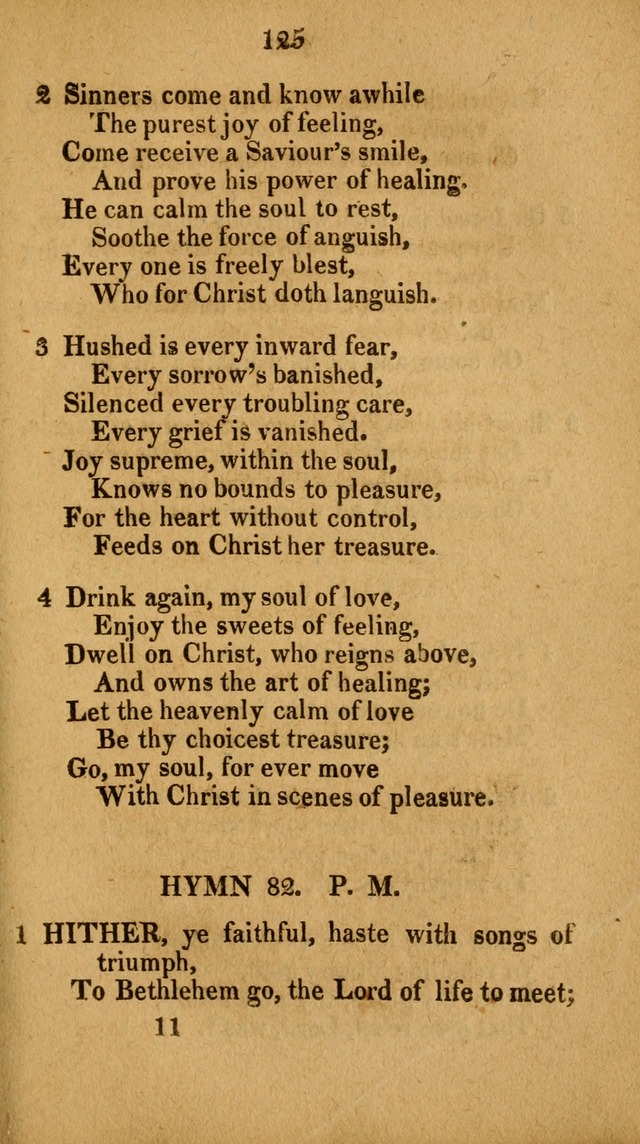 125

2 Sinners come and know awhile
The purest joy of feeling,
Come receive a Saviour's smile,
And prove his power of healing.
He can calm the soul to rest,
Soothe the force of anguish,
Every one is freely blest,
Who for Christ doth languish.

3 Hushed is every inward fear,
Every sorrow's banished,
Silenced every troubling care,
Every grief is vanished.
Joy supreme, within the soul,
Knows no bounds to pleasure,
For the heart without control,
Feeds on Christ her treasure.

4 Drink again, my soul of love,
Enjoy the sweets of feeling,
Dwell on Christ, who reigns above,
And owns the art of healing;
Let the heavenly calm of love
Be thy choicest treasure;
Go, my soul, for ever move
With Christ in scenes of pleasure.

HYMN 82. P. M.

1 HITHER, ye faithful, haste with songs of triumph,
To Bethlehem go, the Lord of life to meet;

11